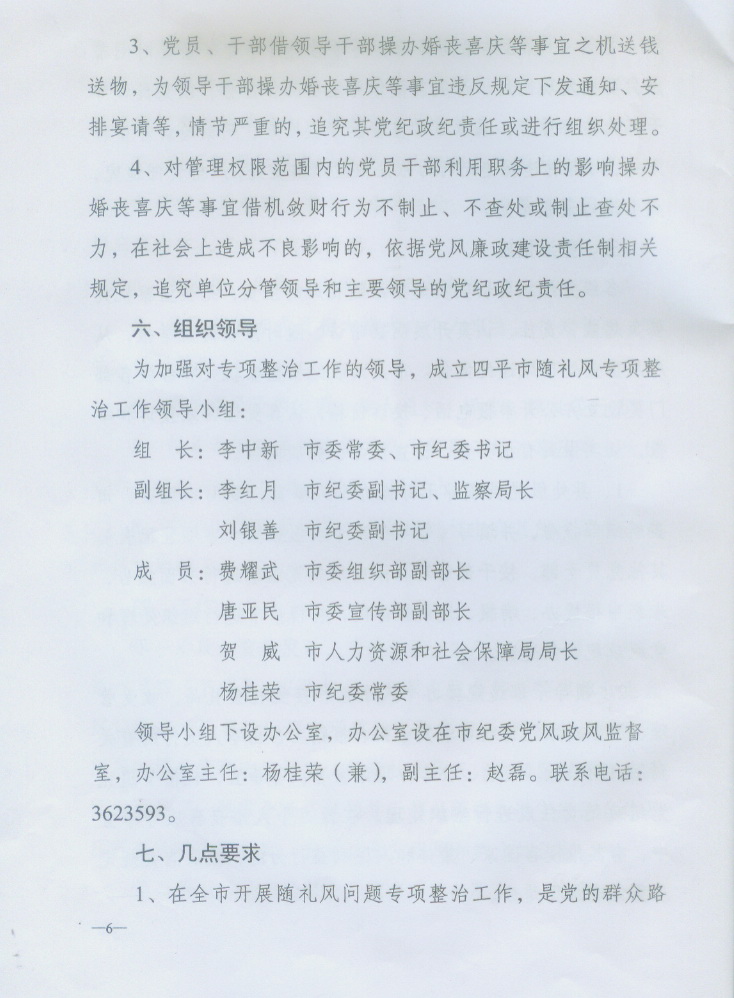 3、党员、干部借领导干部操办婚丧喜庆等事宜之机送钱送物，为领导干部操办婚丧喜庆等事宜违反规定下发通知、安排宴请等，情节严重的，追究其党纪政纪责任或进行组织处理。

4、对管理权限范围内的党员干部利用职务上的影响操办婚丧喜庆等事宜借机敛财行为不制止、不查处或制止查处不力，在社会上造成不良影响的，依据党风廉政建设责任制相关规定，追究单位分管领导和主要领导的党纪政纪责任。

六、组织领导

为加强对专项整治工作的领导，成立四平市随礼风专项整治工作领导小组：

组 长：李中新 市委常委、市纪委书记

副组长：李红月 市纪委副书记、监察局长

刘银善 市纪委副书记

成 员：费耀武 市委组织部副部长

唐亚民 市委宣传部副部长

贺 威 市人力资源和社会保障局局长

杨桂荣 市纪委常委

领导小组下设办公室，办公室设在市纪委党风政风监督室，办公室主任：杨桂荣（兼），副主任：赵磊。联系电话：3623593。

七、几点要求

1、在全市开展随礼风问题专项整治工作，是党的群众路

—6—